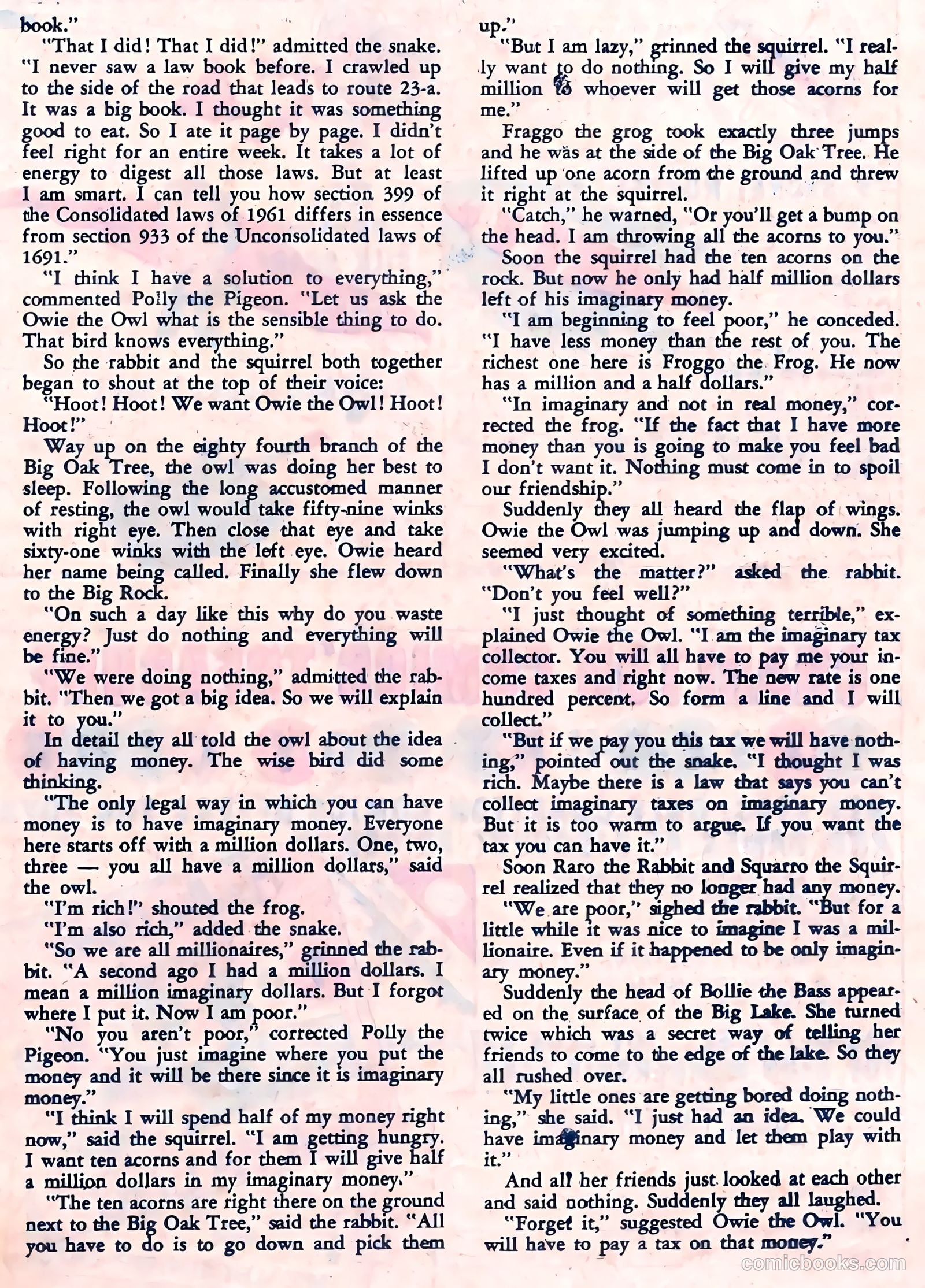 book."

"That I did! That I did!" admitted the snake. "I never saw a law book before. I crawled up to the side of the road that leads to route 23-a. It was a big book. I thought it was something good to eat. So I ate it page by page. I didn't feel right for an entire week. It takes a lot of energy to digest all those laws. But at least I am smart. I can tell you how section 399 of the Consolidated laws of 1961 differs in essence from section 933 of the Unconsolidated laws of 1691."

"I think I have a solution to everything," commented Polly the Pigeon. "Let us ask the Owie the Owl what is the sensible thing to do. That bird knows everything."

So the rabbit and the squirrel both together began to shout at the top of their voice:

"Hoot! Hoot! We want Owie the Owl! Hoot! Hoot!"

Way up on the eighty fourth branch of the Big Oak Tree, the owl was doing her best to sleep. Following the long accustomed manner of resting, the owl would take fifty-nine winks with right eye. Then close that eye and take sixty-one winks with the left eye. Owie heard her name being called. Finally she flew down to the Big Rock.

"On such a day like this why do you waste energy? Just do nothing and everything will be fine."

"We were doing nothing," admitted the rabbit. "Then we got a big idea. So we will explain it to you."

In detail they all told the owl about the idea of having money. The wise bird did some thinking.

"The only legal way in which you can have money is to have imaginary money. Everyone here starts off with a million dollars. One, two, three — you all have a million dollars," said the owl.

"I'm rich!" shouted the frog.

"I'm also rich," added the snake.

"So we are all millionaires," grinned the rabbit. "A second ago I had a million dollars. I mean a million imaginary dollars. But I forgot where I put it. Now I am poor."

"No you aren't poor," corrected Polly the Pigeon. "You just imagine where you put the money and it will be there since it is imaginary money."

"I think I will spend half of my money right now," said the squirrel. "I am getting hungry. I want ten acorns and for them I will give half a million dollars in my imaginary money."

"The ten acorns are right there on the ground next to the Big Oak Tree," said the rabbit. "All you have to do is to go down and pick them up."

"But I am lazy," grinned the squirrel. "I really want to do nothing. So I will give my half million to whoever will get those acorns for me."

Fraggo the grog took exactly three jumps and he was at the side of the Big Oak Tree. He lifted up one acorn from the ground and threw it right at the squirrel.

"Catch," he warned, "Or you'll get a bump on the head. I am throwing all the acorns to you."

Soon the squirrel had the ten acorns on the rock. But now he only had half million dollars left of his imaginary money.

"I am beginning to feel poor," he conceded. "I have less money than the rest of you. The richest one here is Froggo the Frog. He now has a million and a half dollars."

"In imaginary and not in real money," corrected the frog. "If the fact that I have more money than you is going to make you feel bad I don't want it. Nothing must come in to spoil our friendship."

Suddenly they all heard the flap of wings. Owie the Owl was jumping up and down. She seemed very excited.

"What's the matter?" asked the rabbit. "Don't you feel well?"

"I just thought of something terrible," explained Owie the Owl. "I am the imaginary tax collector. You will all have to pay me your income taxes and right now. The new rate is one hundred percent. So form a line and I will collect."

"But if we pay you this tax we will have nothing," pointed out the snake. "I thought I was rich. Maybe there is a law that says you can't collect imaginary taxes on imaginary money. But it is too warm to argue. If you want the tax you can have it."

Soon Raro the Rabbit and Squarro the Squirrel realized that they no longer had any money.

"We are poor," sighed the rabbit. "But for a little while it was nice to imagine I was a millionaire. Even if it happened to be only imaginary money."

Suddenly the head of Bollie the Bass appeared on the surface of the Big Lake. She turned twice which was a secret way of telling her friends to come to the edge of the lake. So they all rushed over.

"My little ones are getting bored doing nothing," she said. "I just had an idea. We could have imaginary money and let them play with it."

And all her friends just looked at each other and said nothing. Suddenly they all laughed.

"Forget it," suggested Owie the Owl. "You will have to pay a tax on that money."

comicbooks.com